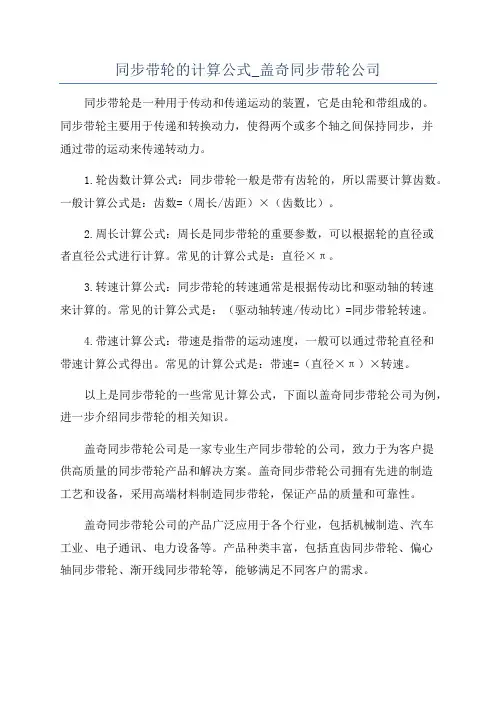 同步带轮的计算公式_盖奇同步带轮公司

同步带轮是一种用于传动和传递运动的装置，它是由轮和带组成的。同步带轮主要用于传递和转换动力，使得两个或多个轴之间保持同步，并通过带的运动来传递转动力。

1.轮齿数计算公式：同步带轮一般是带有齿轮的，所以需要计算齿数。一般计算公式是：齿数=（周长/齿距）×（齿数比）。

2.周长计算公式：周长是同步带轮的重要参数，可以根据轮的直径或者直径公式进行计算。常见的计算公式是：直径×π。

3.转速计算公式：同步带轮的转速通常是根据传动比和驱动轴的转速来计算的。常见的计算公式是：（驱动轴转速/传动比）=同步带轮转速。

4.带速计算公式：带速是指带的运动速度，一般可以通过带轮直径和带速计算公式得出。常见的计算公式是：带速=（直径×π）×转速。

以上是同步带轮的一些常见计算公式，下面以盖奇同步带轮公司为例，进一步介绍同步带轮的相关知识。

盖奇同步带轮公司是一家专业生产同步带轮的公司，致力于为客户提供高质量的同步带轮产品和解决方案。盖奇同步带轮公司拥有先进的制造工艺和设备，采用高端材料制造同步带轮，保证产品的质量和可靠性。

盖奇同步带轮公司的产品广泛应用于各个行业，包括机械制造、汽车工业、电子通讯、电力设备等。产品种类丰富，包括直齿同步带轮、偏心轴同步带轮、渐开线同步带轮等，能够满足不同客户的需求。